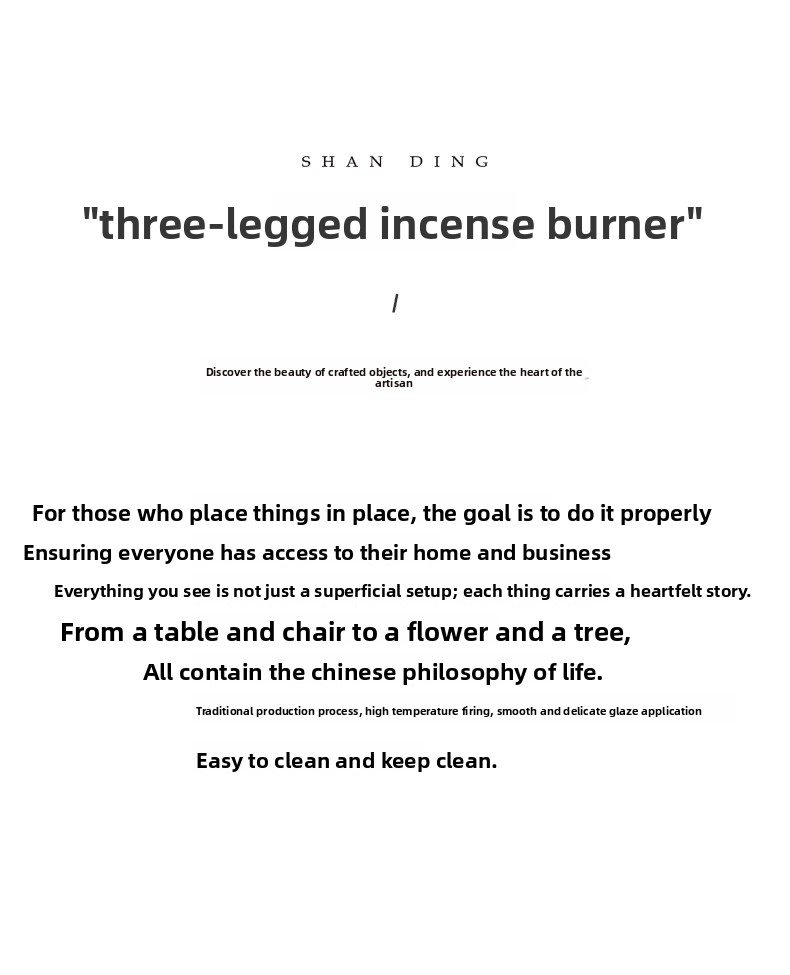 SHAN DING

"three-legged incense burner"

/

Discover the beauty of crafted objects, and experience the heart of the artisan

For those who place things in place, the goal is to do it properly
Ensuring everyone has access to their home and business
Everything you see is not just a superficial setup; each thing carries a heartfelt story.
From a table and chair to a flower and a tree,
All contain the chinese philosophy of life.
Traditional production process, high temperature firing, smooth and delicate glaze application
Easy to clean and keep clean.